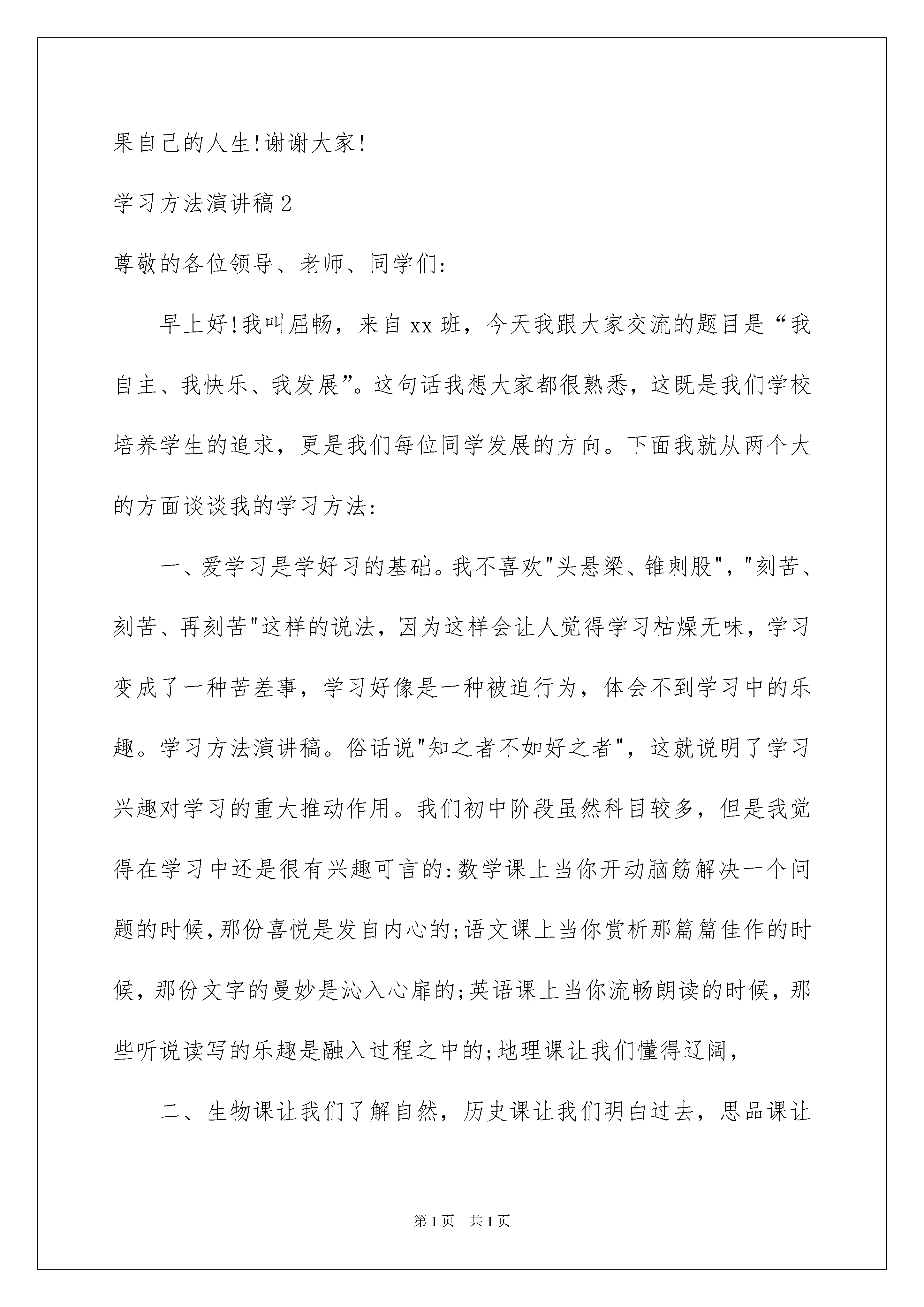 果自己的人生!谢谢大家!

学习方法演讲稿2

尊敬的各位领导、老师、同学们:

早上好!我叫屈畅，来自xx班，今天我跟大家交流的题目是“我自主、我快乐、我发展”。这句话我想大家都很熟悉，这既是我们学校培养学生的追求，更是我们每位同学发展的方向。下面我就从两个大的方面谈谈我的学习方法:

一、爱学习是学好习的基础。我不喜欢"头悬梁、锥刺股"，"刻苦、刻苦、再刻苦"这样的说法，因为这样会让人觉得学习枯燥无味，学习变成了一种苦差事，学习好像是一种被迫行为，体会不到学习中的乐趣。学习方法演讲稿。俗话说"知之者不如好之者"，这就说明了学习兴趣对学习的重大推动作用。我们初中阶段虽然科目较多，但是我觉得在学习中还是很有兴趣可言的:数学课上当你开动脑筋解决一个问题的时候,那份喜悦是发自内心的;语文课上当你赏析那篇篇佳作的时候，那份文字的曼妙是沁入心扉的;英语课上当你流畅朗读的时候，那些听说读写的乐趣是融入过程之中的;地理课让我们懂得辽阔，

二、生物课让我们了解自然，历史课让我们明白过去，思品课让

第1页 共1页